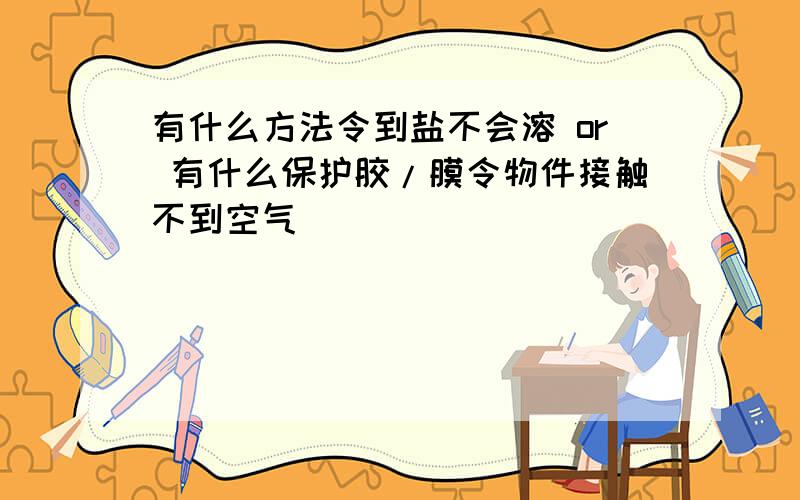 有什么方法令到盐不会溶 or 有什么保护胶/膜令物件接触不到空气